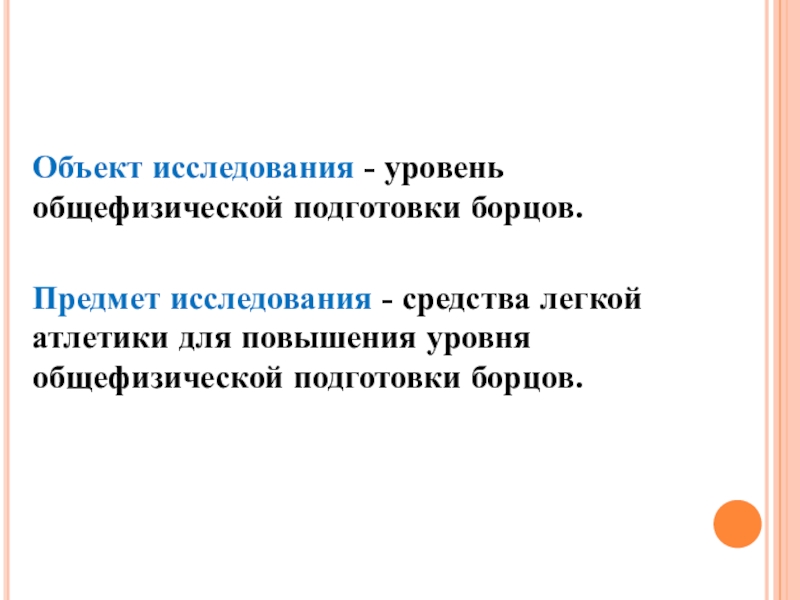 Объект исследования - уровень общефизической подготовки борцов.

Предмет исследования - средства легкой атлетики для повышения уровня общефизической подготовки борцов.